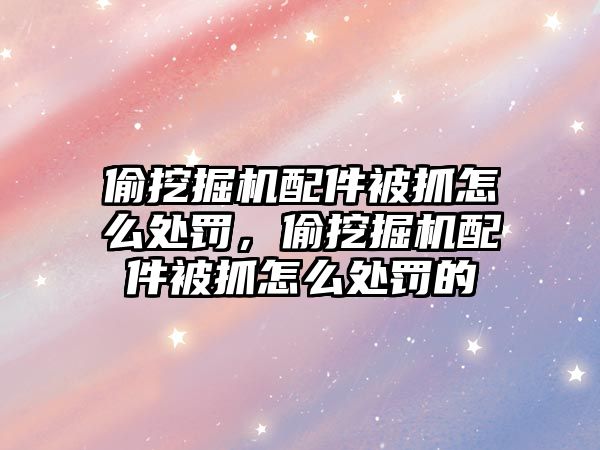 偷挖掘机配件被抓怎么处罚，偷挖掘机配件被抓怎么处罚的